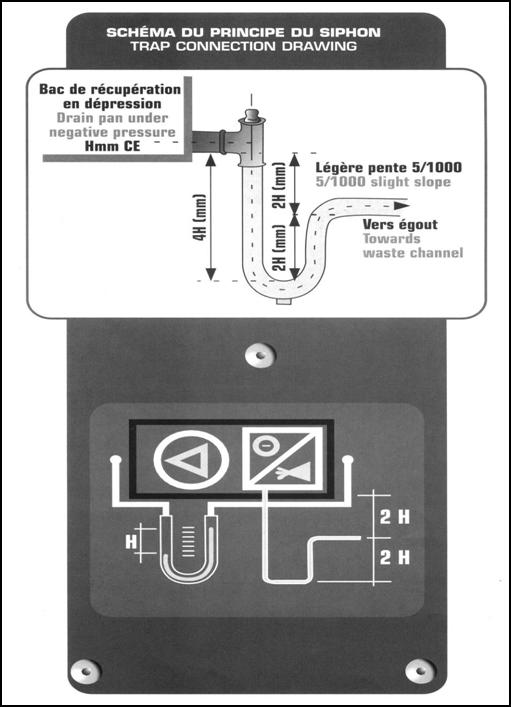 SCHÉMA DU PRINCIPE DU SIPHON
TRAP CONNECTION DRAWING

Bac de récupération en dépression
Drain pan under negative pressure
Hmm CE

4H (mm)

2H (mm)

2H (mm)

Légère pente 5/1000
5/1000 slight slope

Vers égout
Towards waste channel

H

2 H

2 H